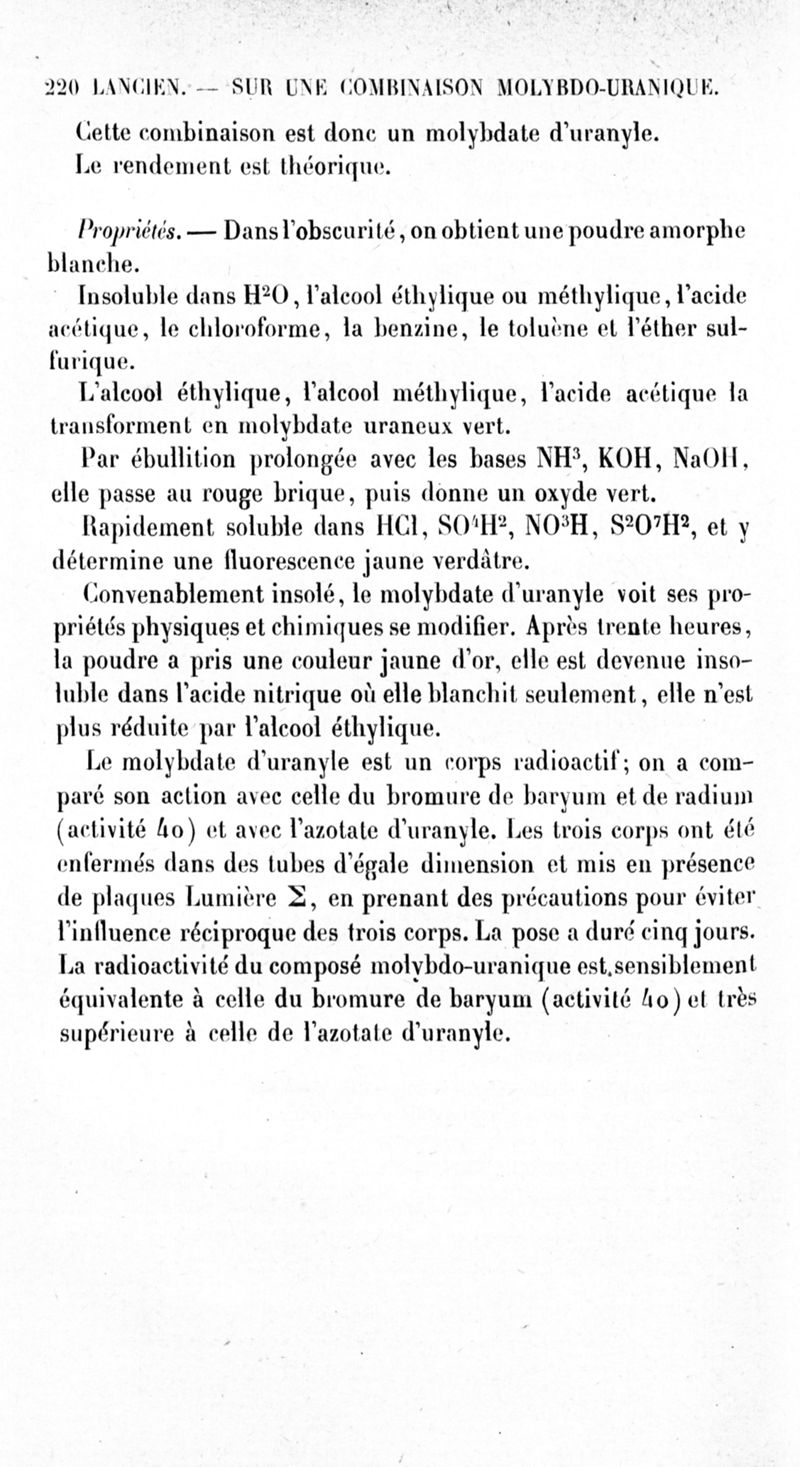 220 LANCIEN. — SUR UNE COMBINAISON MOLYBDO-URANIQUE.

Cette combinaison est donc un molybdate d'uranyle.

Le rendement est théorique.

Propriétés. — Dans l'obscurité, on obtient une poudre amorphe blanche.

Insoluble dans $H^2O$, l'alcool éthylique ou méthylique, l'acide acétique, le chloroforme, la benzine, le toluène et l'éther sulfurique.

L'alcool éthylique, l'alcool méthylique, l'acide acétique la transforment en molybdate uraneux vert.

Par ébullition prolongée avec les bases $NH^3$, KOH, NaOH, elle passe au rouge brique, puis donne un oxyde vert.

Rapidement soluble dans HCl, $SO^4H^2$, $NO^3H$, $S^2O^7H^2$, et y détermine une fluorescence jaune verdâtre.

Convenablement insolé, le molybdate d'uranyle voit ses propriétés physiques et chimiques se modifier. Après trente heures, la poudre a pris une couleur jaune d'or, elle est devenue insoluble dans l'acide nitrique où elle blanchit seulement, elle n'est plus réduite par l'alcool éthylique.

Le molybdate d'uranyle est un corps radioactif; on a comparé son action avec celle du bromure de baryum et de radium (activité 40) et avec l'azotate d'uranyle. Les trois corps ont été enfermés dans des tubes d'égale dimension et mis en présence de plaques Lumière $\Sigma$, en prenant des précautions pour éviter l'influence réciproque des trois corps. La pose a duré cinq jours. La radioactivité du composé molybdo-uranique est sensiblement équivalente à celle du bromure de baryum (activité 40) et très supérieure à celle de l'azotate d'uranyle.